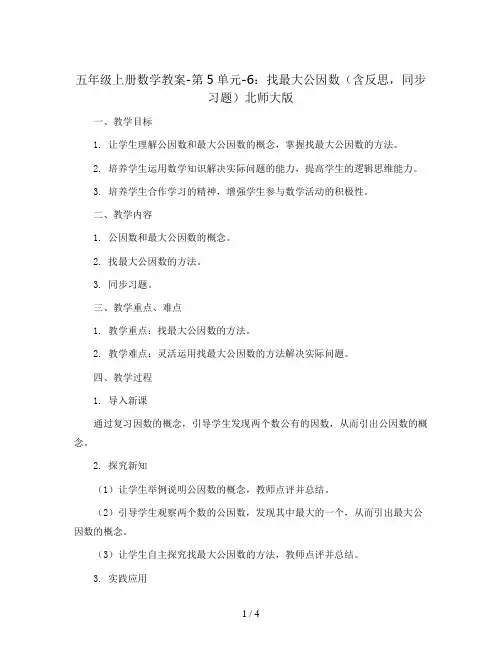 五年级上册数学教案-第5单元-6：找最大公因数（含反思，同步习题）北师大版

一、教学目标

1. 让学生理解公因数和最大公因数的概念，掌握找最大公因数的方法。

2. 培养学生运用数学知识解决实际问题的能力，提高学生的逻辑思维能力。

3. 培养学生合作学习的精神，增强学生参与数学活动的积极性。

二、教学内容

1. 公因数和最大公因数的概念。

2. 找最大公因数的方法。

3. 同步习题。

三、教学重点、难点

1. 教学重点：找最大公因数的方法。

2. 教学难点：灵活运用找最大公因数的方法解决实际问题。

四、教学过程

1. 导入新课

通过复习因数的概念，引导学生发现两个数公有的因数，从而引出公因数的概念。

2. 探究新知

（1）让学生举例说明公因数的概念，教师点评并总结。

（2）引导学生观察两个数的公因数，发现其中最大的一个，从而引出最大公因数的概念。

（3）让学生自主探究找最大公因数的方法，教师点评并总结。

3. 实践应用

1 / 4